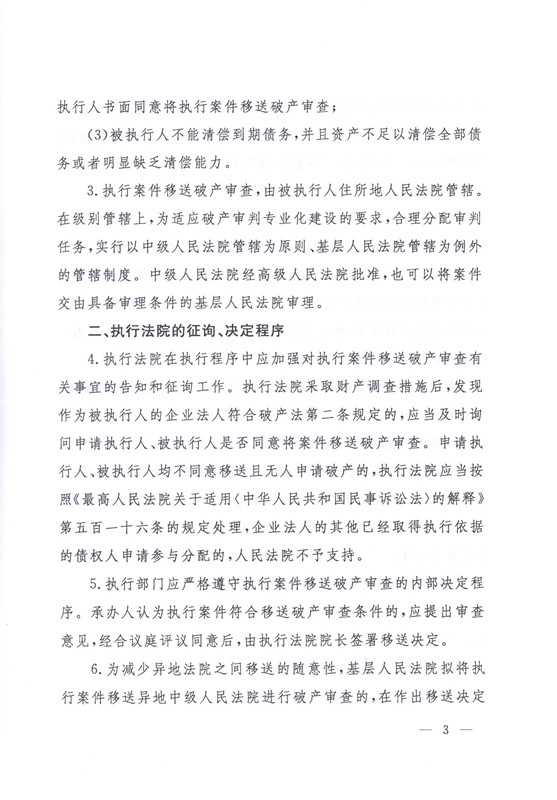 执行人书面同意将执行案件移送破产审查；

(3)被执行人不能清偿到期债务，并且资产不足以清偿全部债务或者明显缺乏清偿能力。

3.执行案件移送破产审查，由被执行人住所地人民法院管辖。在级别管辖上，为适应破产审判专业化建设的要求，合理分配审判任务，实行以中级人民法院管辖为原则、基层人民法院管辖为例外的管辖制度。中级人民法院经高级人民法院批准，也可以将案件交由具备审理条件的基层人民法院审理。

二、执行法院的征询、决定程序

4.执行法院在执行程序中应加强对执行案件移送破产审查有关事宜的告知和征询工作。执行法院采取财产调查措施后，发现作为被执行人的企业法人符合破产法第二条规定的，应当及时询问申请执行人、被执行人是否同意将案件移送破产审查。申请执行人、被执行人均不同意移送且无人申请破产的，执行法院应当按照《最高人民法院关于适用〈中华人民共和国民事诉讼法〉的解释》第五百一十六条的规定处理，企业法人的其他已经取得执行依据的债权人申请参与分配的，人民法院不予支持。

5.执行部门应严格遵守执行案件移送破产审查的内部决定程序。承办人认为执行案件符合移送破产审查条件的，应提出审查意见，经合议庭评议同意后，由执行法院院长签署移送决定。

6.为减少异地法院之间移送的随意性，基层人民法院拟将执行案件移送异地中级人民法院进行破产审查的，在作出移送决定

— 3 —